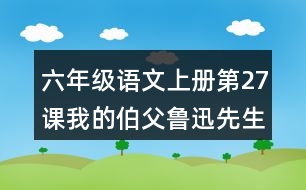 六年级语文上册第27课我的伯父鲁迅先生